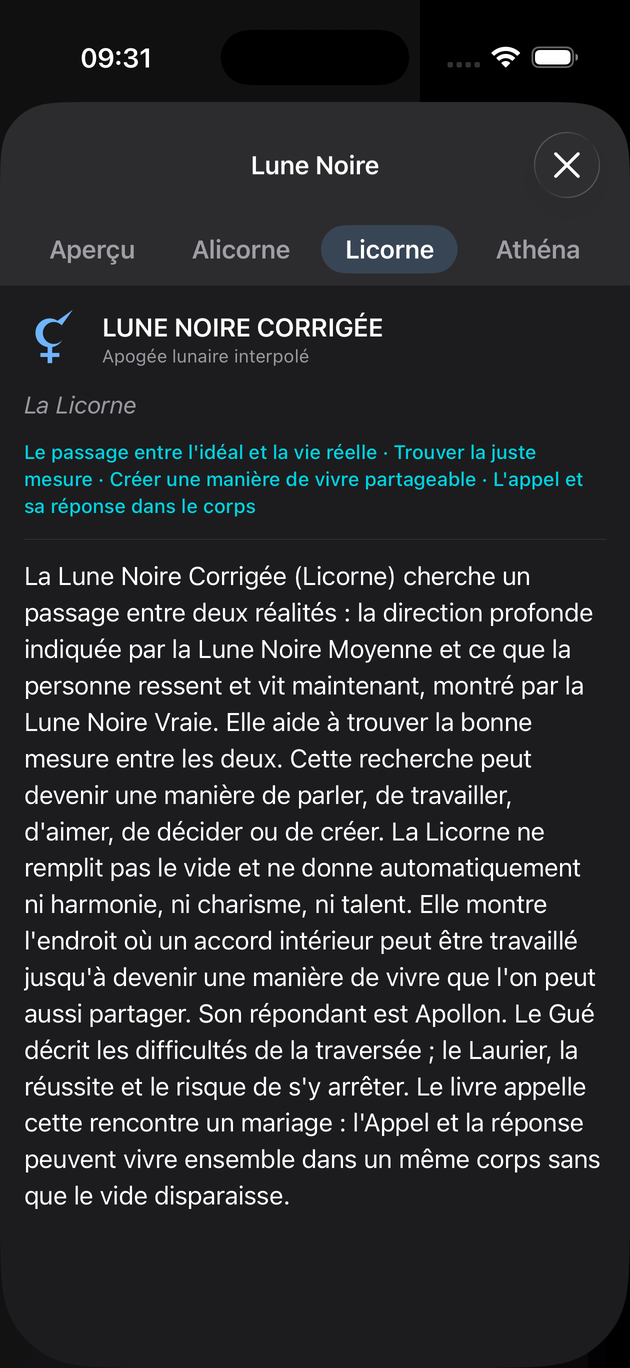 09:31

Lune Noire

Aperçu Alicorne Licorne Athéna

LUNE NOIRE CORRIGÉE
Apogée lunaire interpolé

La Licorne

Le passage entre l'idéal et la vie réelle · Trouver la juste mesure · Créer une manière de vivre partageable · L'appel et sa réponse dans le corps

La Lune Noire Corrigée (Licorne) cherche un passage entre deux réalités : la direction profonde indiquée par la Lune Noire Moyenne et ce que la personne ressent et vit maintenant, montré par la Lune Noire Vraie. Elle aide à trouver la bonne mesure entre les deux. Cette recherche peut devenir une manière de parler, de travailler, d'aimer, de décider ou de créer. La Licorne ne remplit pas le vide et ne donne automatiquement ni harmonie, ni charisme, ni talent. Elle montre l'endroit où un accord intérieur peut être travaillé jusqu'à devenir une manière de vivre que l'on peut aussi partager. Son répondant est Apollon. Le Gué décrit les difficultés de la traversée ; le Laurier, la réussite et le risque de s'y arrêter. Le livre appelle cette rencontre un mariage : l'Appel et la réponse peuvent vivre ensemble dans un même corps sans que le vide disparaisse.